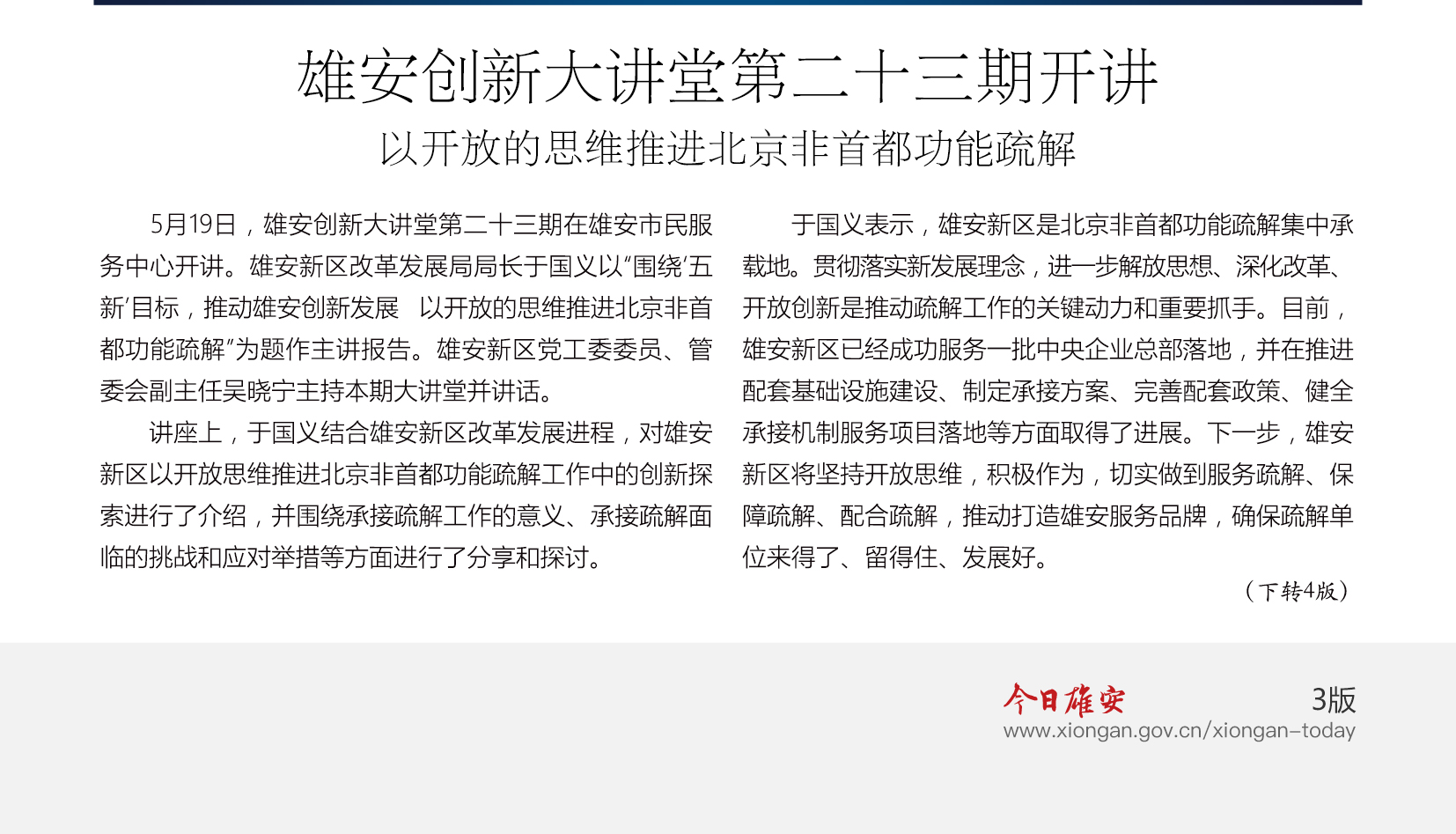 雄安创新大讲堂第二十三期开讲

以开放的思维推进北京非首都功能疏解

5月19日，雄安创新大讲堂第二十三期在雄安市民服务中心开讲。雄安新区改革发展局局长于国义以“围绕‘五新’目标，推动雄安创新发展　以开放的思维推进北京非首都功能疏解”为题作主讲报告。雄安新区党工委委员、管委会副主任吴晓宁主持本期大讲堂并讲话。

讲座上，于国义结合雄安新区改革发展进程，对雄安新区以开放思维推进北京非首都功能疏解工作中的创新探索进行了介绍，并围绕承接疏解工作的意义、承接疏解面临的挑战和应对举措等方面进行了分享和探讨。

于国义表示，雄安新区是北京非首都功能疏解集中承载地。贯彻落实新发展理念，进一步解放思想、深化改革、开放创新是推动疏解工作的关键动力和重要抓手。目前，雄安新区已经成功服务一批中央企业总部落地，并在推进配套基础设施建设、制定承接方案、完善配套政策、健全承接机制服务项目落地等方面取得了进展。下一步，雄安新区将坚持开放思维，积极作为，切实做到服务疏解、保障疏解、配合疏解，推动打造雄安服务品牌，确保疏解单位来得了、留得住、发展好。

（下转4版）

今日雄安　3版
www.xiongan.gov.cn/xiongan-today